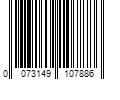 0 073149 107886